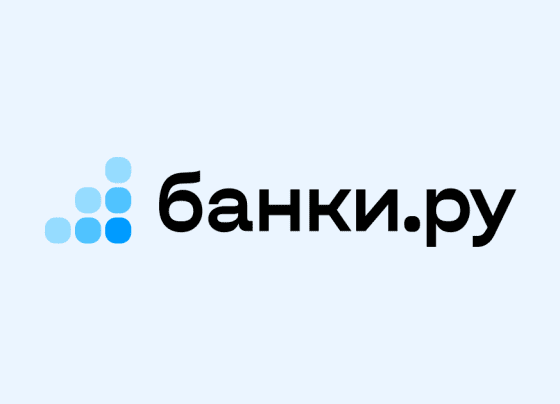 банки.ру